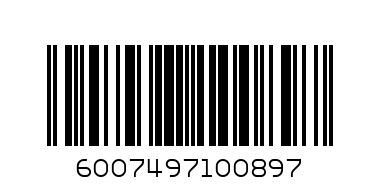 6007497100897